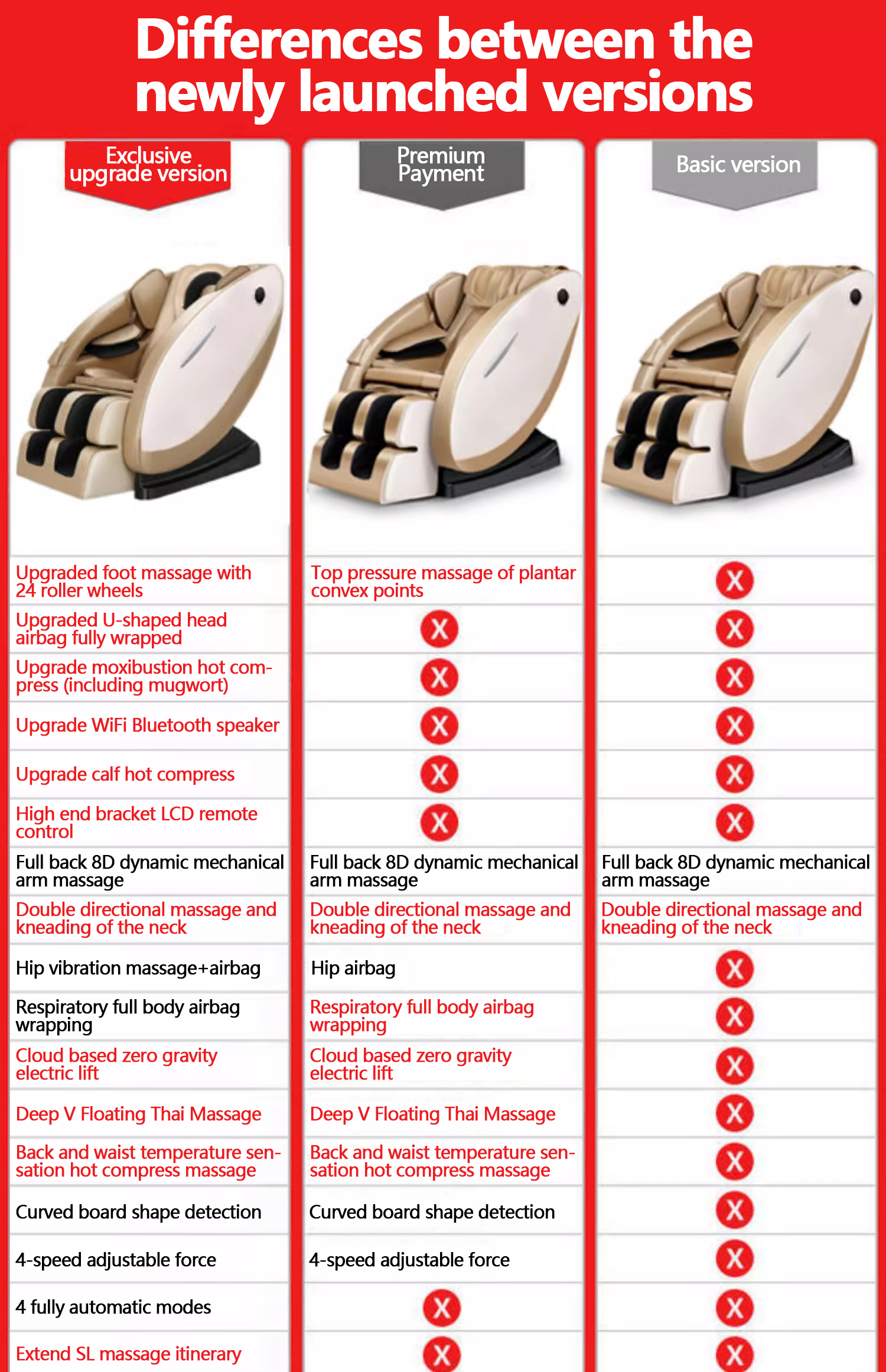 Differences between the newly launched versions

| Exclusive upgrade version | Premium Payment | Basic version |
|---|---|---|
| Upgraded foot massage with 24 roller wheels | Top pressure massage of plantar convex points | X |
| Upgraded U-shaped head airbag fully wrapped | X | X |
| Upgrade moxibustion hot compress (including mugwort) | X | X |
| Upgrade WiFi Bluetooth speaker | X | X |
| Upgrade calf hot compress | X | X |
| High end bracket LCD remote control | X | X |
| Full back 8D dynamic mechanical arm massage | Full back 8D dynamic mechanical arm massage | Full back 8D dynamic mechanical arm massage |
| Double directional massage and kneading of the neck | Double directional massage and kneading of the neck | Double directional massage and kneading of the neck |
| Hip vibration massage+airbag | Hip airbag | X |
| Respiratory full body airbag wrapping | Respiratory full body airbag wrapping | X |
| Cloud based zero gravity electric lift | Cloud based zero gravity electric lift | X |
| Deep V Floating Thai Massage | Deep V Floating Thai Massage | X |
| Back and waist temperature sensation hot compress massage | Back and waist temperature sensation hot compress massage | X |
| Curved board shape detection | Curved board shape detection | X |
| 4-speed adjustable force | 4-speed adjustable force | X |
| 4 fully automatic modes | X | X |
| Extend SL massage itinerary | X | X |